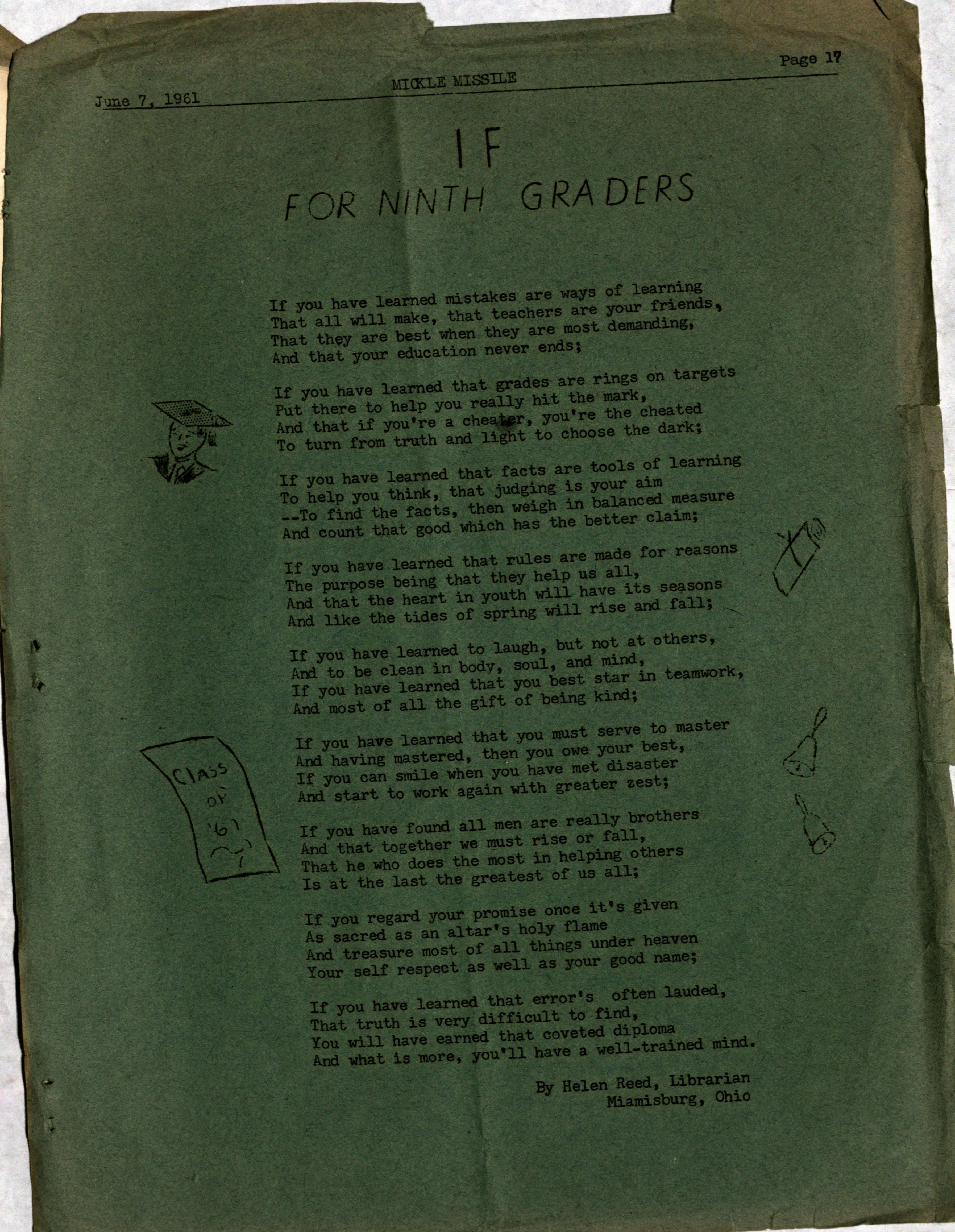 June 7, 1961

MICKLE MISSILE

Page 17

IF
FOR NINTH GRADERS

If you have learned mistakes are ways of learning
That all will make, that teachers are your friends,
That they are best when they are most demanding,
And that your education never ends;

If you have learned that grades are rings on targets
Put there to help you really hit the mark,
And that if you're a cheater, you're the cheated
To turn from truth and light to choose the dark;

If you have learned that facts are tools of learning
To help you think, that judging is your aim
--To find the facts, then weigh in balanced measure
And count that good which has the better claim;

If you have learned that rules are made for reasons
The purpose being that they help us all,
And that the heart in youth will have its seasons
And like the tides of spring will rise and fall;

If you have learned to laugh, but not at others,
And to be clean in body, soul, and mind,
If you have learned that you best star in teamwork,
And most of all the gift of being kind;

If you have learned that you must serve to master
And having mastered, then you owe your best,
If you can smile when you have met disaster
And start to work again with greater zest;

If you have found all men are really brothers
And that together we must rise or fall,
That he who does the most in helping others
Is at the last the greatest of us all;

If you regard your promise once it's given
As sacred as an altar's holy flame
And treasure most of all things under heaven
Your self respect as well as your good name;

If you have learned that error's often lauded,
That truth is very difficult to find,
You will have earned that coveted diploma
And what is more, you'll have a well-trained mind.

By Helen Reed, Librarian
Miamisburg, Ohio

CLASS OF '61